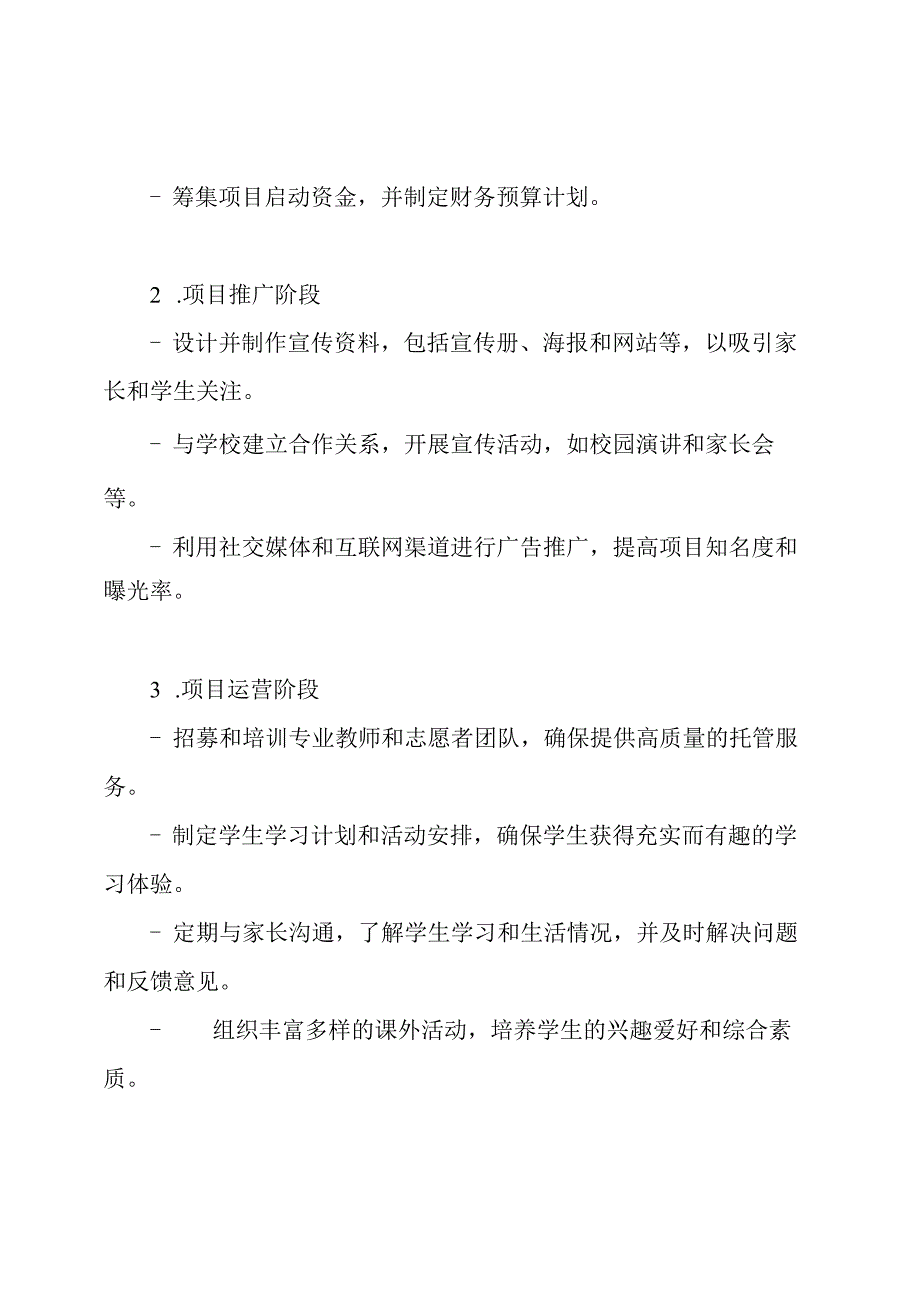 - 筹集项目启动资金，并制定财务预算计划。

2 .项目推广阶段

- 设计并制作宣传资料，包括宣传册、海报和网站等，以吸引家长和学生关注。

- 与学校建立合作关系，开展宣传活动，如校园演讲和家长会等。

- 利用社交媒体和互联网渠道进行广告推广，提高项目知名度和曝光率。

3 .项目运营阶段

- 招募和培训专业教师和志愿者团队，确保提供高质量的托管服务。

- 制定学生学习计划和活动安排，确保学生获得充实而有趣的学习体验。

- 定期与家长沟通，了解学生学习和生活情况，并及时解决问题和反馈意见。

- 组织丰富多样的课外活动，培养学生的兴趣爱好和综合素质。